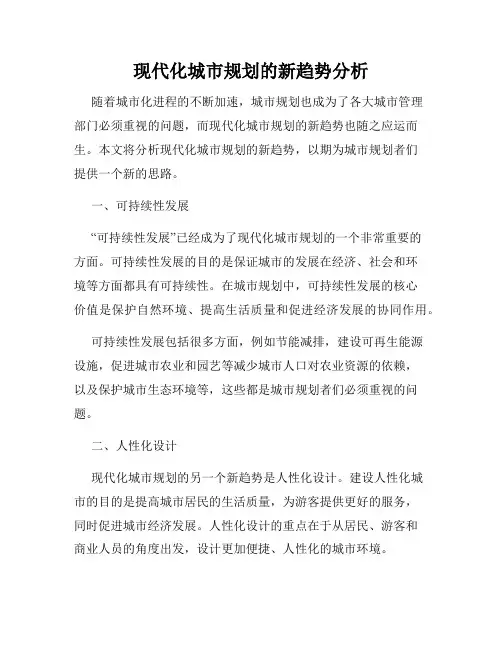 现代化城市规划的新趋势分析

随着城市化进程的不断加速，城市规划也成为了各大城市管理部门必须重视的问题，而现代化城市规划的新趋势也随之应运而生。本文将分析现代化城市规划的新趋势，以期为城市规划者们提供一个新的思路。

一、可持续性发展

“可持续性发展”已经成为了现代化城市规划的一个非常重要的方面。可持续性发展的目的是保证城市的发展在经济、社会和环境等方面都具有可持续性。在城市规划中，可持续性发展的核心价值是保护自然环境、提高生活质量和促进经济发展的协同作用。

可持续性发展包括很多方面，例如节能减排，建设可再生能源设施，促进城市农业和园艺等减少城市人口对农业资源的依赖，以及保护城市生态环境等，这些都是城市规划者们必须重视的问题。

二、人性化设计

现代化城市规划的另一个新趋势是人性化设计。建设人性化城市的目的是提高城市居民的生活质量，为游客提供更好的服务，同时促进城市经济发展。人性化设计的重点在于从居民、游客和商业人员的角度出发，设计更加便捷、人性化的城市环境。